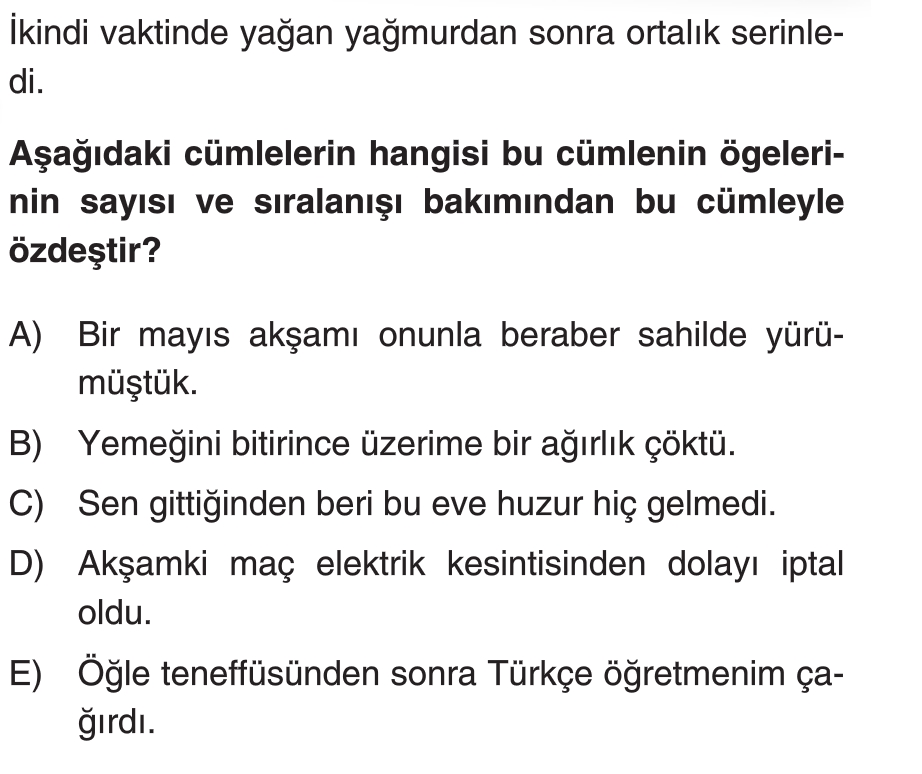 İkindi vaktinde yağan yağmurdan sonra ortalık serinledi.

Aşağıdaki cümlelerin hangisi bu cümlenin ögelerinin sayısı ve sıralanışı bakımından bu cümleyle özdeştir?

A) Bir mayıs akşamı onunla beraber sahilde yürümüştük.

B) Yemeğini bitirince üzerime bir ağırlık çöktü.

C) Sen gittiğinden beri bu eve huzur hiç gelmedi.

D) Akşamki maç elektrik kesintisinden dolayı iptal oldu.

E) Öğle teneffüsünden sonra Türkçe öğretmenim çağırdı.